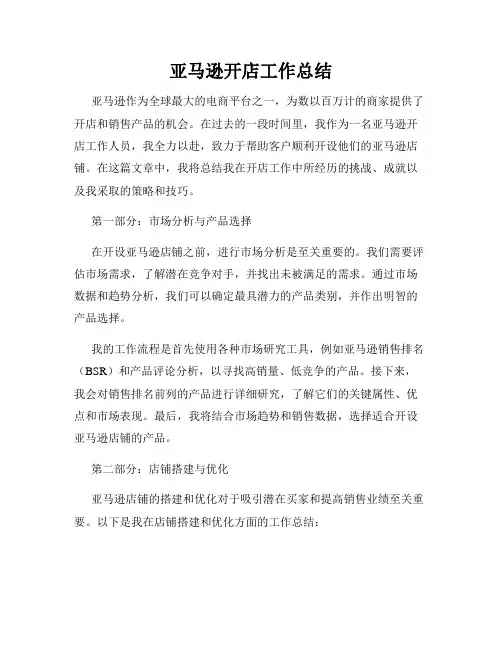 亚马逊开店工作总结

亚马逊作为全球最大的电商平台之一，为数以百万计的商家提供了开店和销售产品的机会。在过去的一段时间里，我作为一名亚马逊开店工作人员，我全力以赴，致力于帮助客户顺利开设他们的亚马逊店铺。在这篇文章中，我将总结我在开店工作中所经历的挑战、成就以及我采取的策略和技巧。

第一部分：市场分析与产品选择

在开设亚马逊店铺之前，进行市场分析是至关重要的。我们需要评估市场需求，了解潜在竞争对手，并找出未被满足的需求。通过市场数据和趋势分析，我们可以确定最具潜力的产品类别，并作出明智的产品选择。

我的工作流程是首先使用各种市场研究工具，例如亚马逊销售排名（BSR）和产品评论分析，以寻找高销量、低竞争的产品。接下来，我会对销售排名前列的产品进行详细研究，了解它们的关键属性、优点和市场表现。最后，我将结合市场趋势和销售数据，选择适合开设亚马逊店铺的产品。

第二部分：店铺搭建与优化

亚马逊店铺的搭建和优化对于吸引潜在买家和提高销售业绩至关重要。以下是我在店铺搭建和优化方面的工作总结：